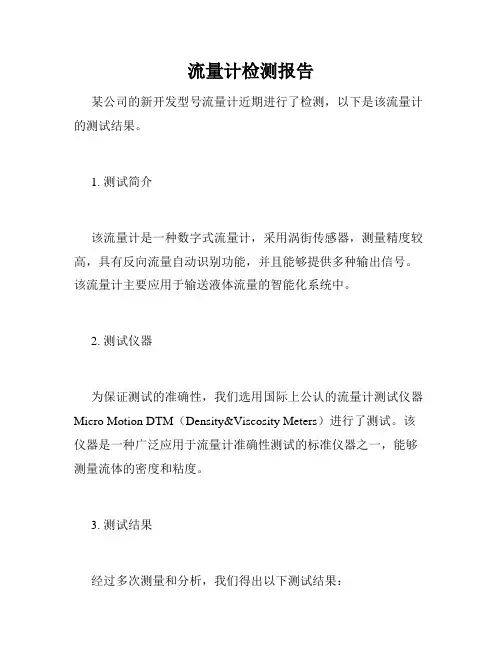 流量计检测报告

某公司的新开发型号流量计近期进行了检测，以下是该流量计的测试结果。

1. 测试简介

该流量计是一种数字式流量计，采用涡街传感器，测量精度较高，具有反向流量自动识别功能，并且能够提供多种输出信号。该流量计主要应用于输送液体流量的智能化系统中。

2. 测试仪器

为保证测试的准确性，我们选用国际上公认的流量计测试仪器 Micro Motion DTM（Density&Viscosity Meters）进行了测试。该仪器是一种广泛应用于流量计准确性测试的标准仪器之一，能够测量流体的密度和粘度。

3. 测试结果

经过多次测量和分析，我们得出以下测试结果：